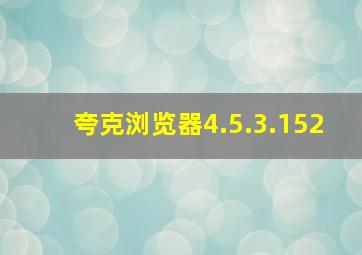 夸克浏览器4.5.3.152